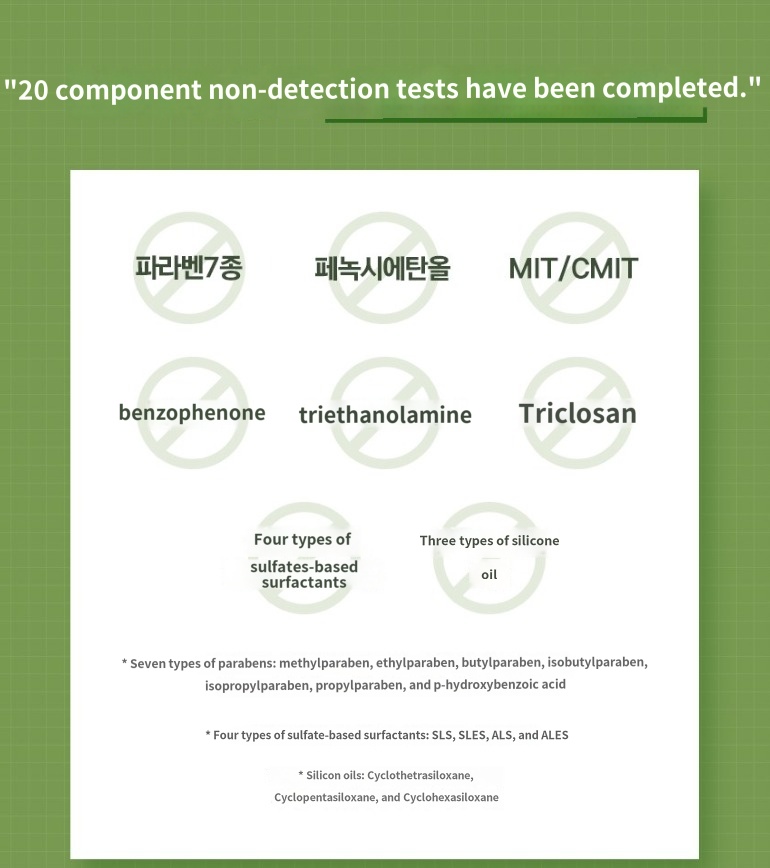 "20 component non-detection tests have been completed."

파라벤7종

페녹시에탄올

MIT/CMIT

benzophenone

triethanolamine

Triclosan

Four types of sulfates-based surfactants

Three types of silicone oil

* Seven types of parabens: methylparaben, ethylparaben, butylparaben, isobutylparaben, isopropylparaben, propylparaben, and p-hydroxybenzoic acid

* Four types of sulfate-based surfactants: SLS, SLES, ALS, and ALES

* Silicon oils: Cyclothetrasiloxane, Cyclopentasiloxane, and Cyclohexasiloxane